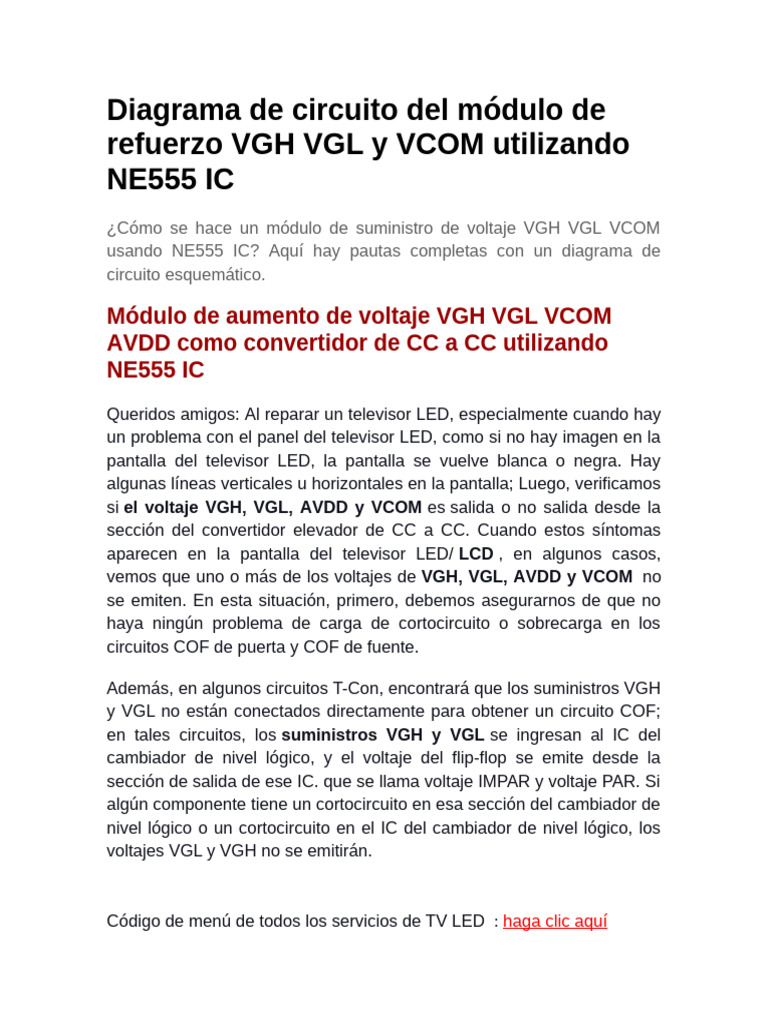 Diagrama de circuito del módulo de refuerzo VGH VGL y VCOM utilizando NE555 IC

¿Cómo se hace un módulo de suministro de voltaje VGH VGL VCOM usando NE555 IC? Aquí hay pautas completas con un diagrama de circuito esquemático.

Módulo de aumento de voltaje VGH VGL VCOM AVDD como convertidor de CC a CC utilizando NE555 IC

Queridos amigos: Al reparar un televisor LED, especialmente cuando hay un problema con el panel del televisor LED, como si no hay imagen en la pantalla del televisor LED, la pantalla se vuelve blanca o negra. Hay algunas líneas verticales u horizontales en la pantalla; Luego, verificamos si el voltaje VGH, VGL, AVDD y VCOM es salida o no salida desde la sección del convertidor elevador de CC a CC. Cuando estos síntomas aparecen en la pantalla del televisor LED/ LCD , en algunos casos, vemos que uno o más de los voltajes de VGH, VGL, AVDD y VCOM no se emiten. En esta situación, primero, debemos asegurarnos de que no haya ningún problema de carga de cortocircuito o sobrecarga en los circuitos COF de puerta y COF de fuente.

Además, en algunos circuitos T-Con, encontrará que los suministros VGH y VGL no están conectados directamente para obtener un circuito COF; en tales circuitos, los suministros VGH y VGL se ingresan al IC del cambiador de nivel lógico, y el voltaje del flip-flop se emite desde la sección de salida de ese IC. que se llama voltaje IMPAR y voltaje PAR. Si algún componente tiene un cortocircuito en esa sección del cambiador de nivel lógico o un cortocircuito en el IC del cambiador de nivel lógico, los voltajes VGL y VGH no se emitirán.

Código de menú de todos los servicios de TV LED : haga clic aquí